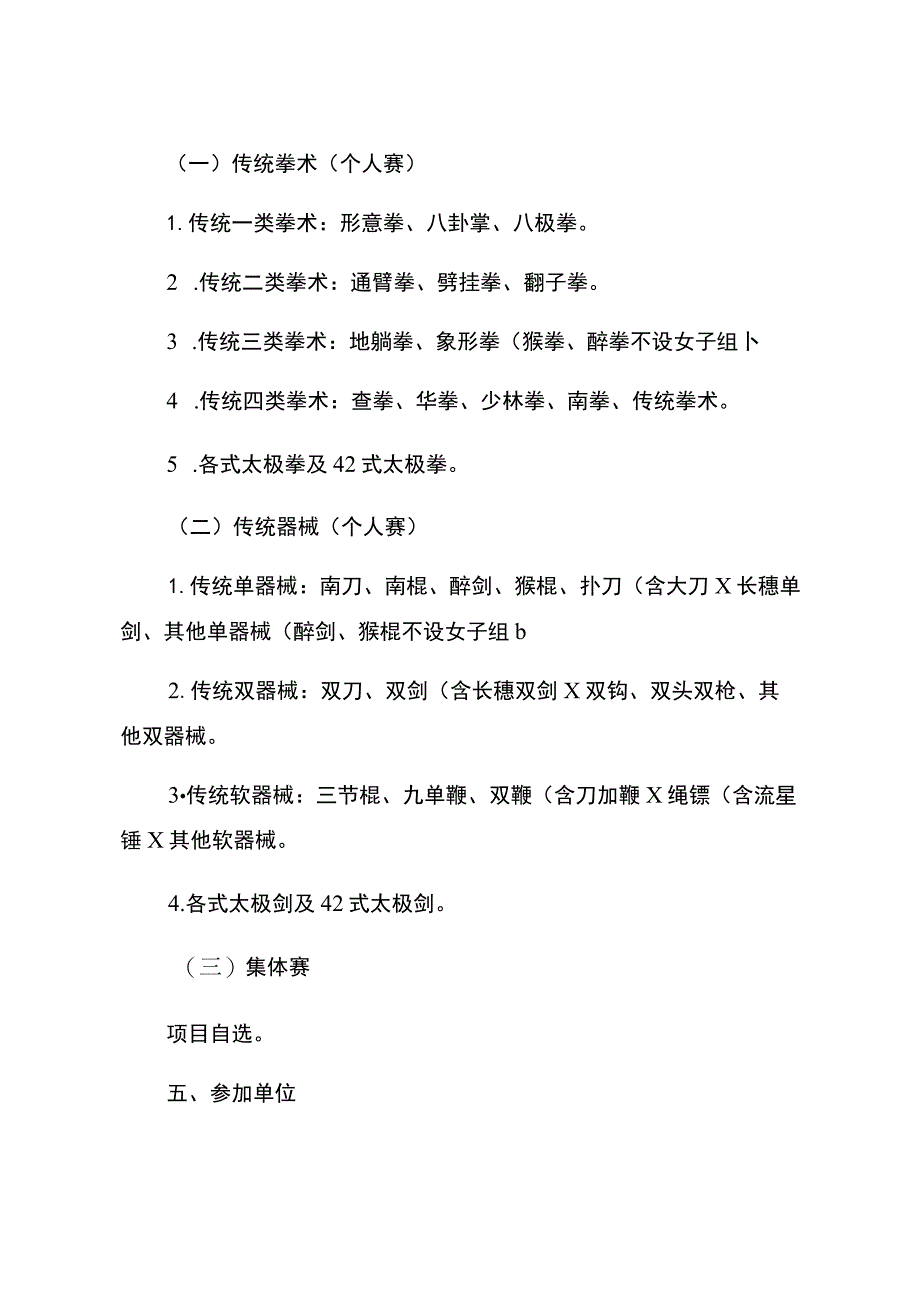 （一）传统拳术（个人赛）

1. 传统一类拳术：形意拳、八卦掌、八极拳。

2 .传统二类拳术：通臂拳、劈挂拳、翻子拳。

3 .传统三类拳术：地躺拳、象形拳（猴拳、醉拳不设女子组卜

4 .传统四类拳术：查拳、华拳、少林拳、南拳、传统拳术。

5 .各式太极拳及 42 式太极拳。

（二）传统器械（个人赛）

1. 传统单器械：南刀、南棍、醉剑、猴棍、扑刀（含大刀 X 长穗单剑、其他单器械（醉剑、猴棍不设女子组 b

2. 传统双器械：双刀、双剑（含长穗双剑 X 双钩、双头双枪、其他双器械。

3•传统软器械：三节棍、九单鞭、双鞭（含刀加鞭 X 绳镖（含流星锤 X 其他软器械。

4.各式太极剑及 42 式太极剑。

（三）集体赛

项目自选。

五、参加单位